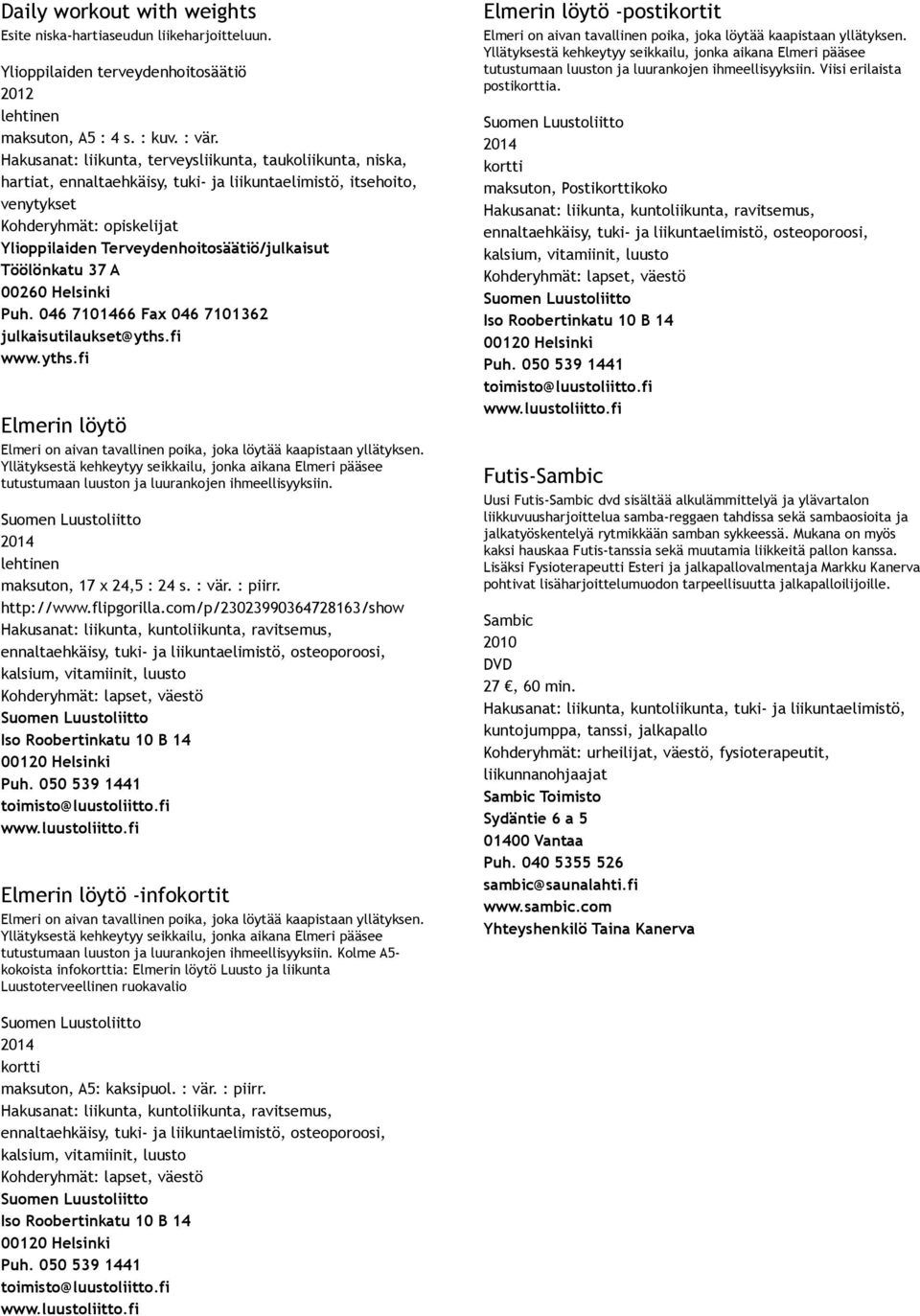 Daily workout with weights
Esite niska-hartiaseudun liikeharjoitteluun.

Ylioppilaiden terveydenhoitosäätiö
2012
lehtinen
maksuton, A5 : 4 s. : kuv. : vär.
Hakusanat: liikunta, terveysliikunta, taukoliikunta, niska, hartiat, ennaltaehkäisy, tuki- ja liikuntaelimistö, itsehoito, venytykset
Kohderyhmät: opiskelijat
Ylioppilaiden Terveydenhoitosäätiö/julkaisut
Töölönkatu 37 A
00260 Helsinki
Puh. 046 7101466 Fax 046 7101362
julkaisutilaukset@yths.fi
www.yths.fi

Elmerin löytö
Elmeri on aivan tavallinen poika, joka löytää kaapistaan yllätyksen. Yllätyksestä kehkeytyy seikkailu, jonka aikana Elmeri pääsee tutustumaan luuston ja luurankojen ihmeellisyyksiin.

Suomen Luustoliitto
2014
lehtinen
maksuton, 17 x 24,5 : 24 s. : vär. : piirr.
http://www.flipgorilla.com/p/23023990364728163/show
Hakusanat: liikunta, kuntoliikunta, ravitsemus, ennaltaehkäisy, tuki- ja liikuntaelimistö, osteoporoosi, kalsium, vitamiinit, luusto
Kohderyhmät: lapset, väestö
Suomen Luustoliitto
Iso Roobertinkatu 10 B 14
00120 Helsinki
Puh. 050 539 1441
toimisto@luustoliitto.fi
www.luustoliitto.fi

Elmerin löytö -infokortit
Elmeri on aivan tavallinen poika, joka löytää kaapistaan yllätyksen. Yllätyksestä kehkeytyy seikkailu, jonka aikana Elmeri pääsee tutustumaan luuston ja luurankojen ihmeellisyyksiin. Kolme A5-kokoista infokorttia: Elmerin löytö Luusto ja liikunta Luustoterveellinen ruokavalio

Suomen Luustoliitto
2014
kortti
maksuton, A5: kaksipuol. : vär. : piirr.
Hakusanat: liikunta, kuntoliikunta, ravitsemus, ennaltaehkäisy, tuki- ja liikuntaelimistö, osteoporoosi, kalsium, vitamiinit, luusto
Kohderyhmät: lapset, väestö
Suomen Luustoliitto
Iso Roobertinkatu 10 B 14
00120 Helsinki
Puh. 050 539 1441
toimisto@luustoliitto.fi
www.luustoliitto.fi

Elmerin löytö -postikortit
Elmeri on aivan tavallinen poika, joka löytää kaapistaan yllätyksen. Yllätyksestä kehkeytyy seikkailu, jonka aikana Elmeri pääsee tutustumaan luuston ja luurankojen ihmeellisyyksiin. Viisi erilaista postikorttia.

Suomen Luustoliitto
2014
kortti
maksuton, Postikorttikoko
Hakusanat: liikunta, kuntoliikunta, ravitsemus, ennaltaehkäisy, tuki- ja liikuntaelimistö, osteoporoosi, kalsium, vitamiinit, luusto
Kohderyhmät: lapset, väestö
Suomen Luustoliitto
Iso Roobertinkatu 10 B 14
00120 Helsinki
Puh. 050 539 1441
toimisto@luustoliitto.fi
www.luustoliitto.fi

Futis-Sambic
Uusi Futis-Sambic dvd sisältää alkulämmittelyä ja ylävartalon liikkuvuusharjoittelua samba-reggaen tahdissa sekä sambaosioita ja jalkatyöskentelyä rytmikkään samban sykkeessä. Mukana on myös kaksi hauskaa Futis-tanssia sekä muutamia liikkeitä pallon kanssa. Lisäksi Fysioterapeutti Esteri ja jalkapallovalmentaja Markku Kanerva pohtivat lisäharjoittelumuodon tarpeellisuutta jalkapalloilijoille.

Sambic
2010
DVD
27 €, 60 min.
Hakusanat: liikunta, kuntoliikunta, tuki- ja liikuntaelimistö, kuntojumppa, tanssi, jalkapallo
Kohderyhmät: urheilijat, väestö, fysioterapeutit, liikunnanohjaajat
Sambic Toimisto
Sydäntie 6 a 5
01400 Vantaa
Puh. 040 5355 526
sambic@saunalahti.fi
www.sambic.com
Yhteyshenkilö Taina Kanerva